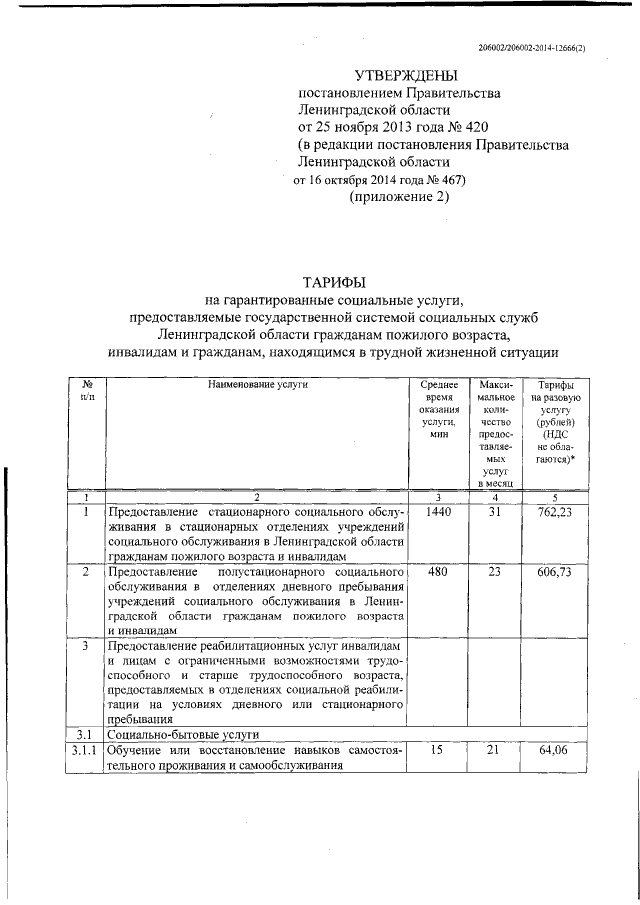 206002/206002-2014-12666(2)

УТВЕРЖДЕНЫ
постановлением Правительства Ленинградской области от 25 ноября 2013 года № 420 (в редакции постановления Правительства Ленинградской области от 16 октября 2014 года № 467) (приложение 2)

ТАРИФЫ
на гарантированные социальные услуги, предоставляемые государственной системой социальных служб Ленинградской области гражданам пожилого возраста, инвалидам и гражданам, находящимся в трудной жизненной ситуации

| № п/п | Наименование услуги | Среднее время оказания услуги, мин | Максимальное количество предоставляемых услуг в месяц | Тарифы на разовую услугу (рублей) (НДС не облагаются)* |
|---|---|---|---|---|
| 1 | 2 | 3 | 4 | 5 |
| 1 | Предоставление стационарного социального обслуживания в стационарных отделениях учреждений социального обслуживания в Ленинградской области гражданам пожилого возраста и инвалидам | 1440 | 31 | 762,23 |
| 2 | Предоставление полустационарного социального обслуживания в отделениях дневного пребывания учреждений социального обслуживания в Ленинградской области гражданам пожилого возраста и инвалидам | 480 | 23 | 606,73 |
| 3 | Предоставление реабилитационных услуг инвалидам и лицам с ограниченными возможностями трудоспособного и старше трудоспособного возраста, предоставляемых в отделениях социальной реабилитации на условиях дневного или стационарного пребывания | | | |
| 3.1 | Социально-бытовые услуги | | | |
| 3.1.1 | Обучение или восстановление навыков самостоятельного проживания и самообслуживания | 15 | 21 | 64,06 |